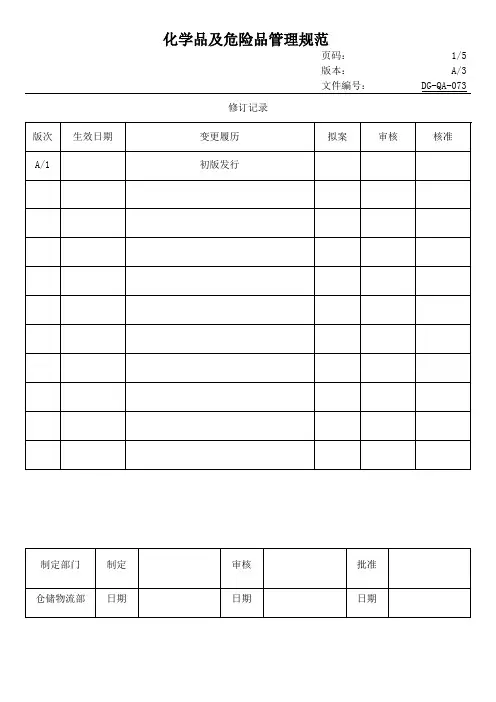 化学品及危险品管理规范

页码： 1/5
版本： A/3
文件编号： DG-QA-073

修订记录

| 版次 | 生效日期 | 变更履历 | 拟案 | 审核 | 核准 |
|---|---|---|---|---|---|
| A/1 | | 初版发行 | | | |
| | | | | | |
| | | | | | |
| | | | | | |
| | | | | | |
| | | | | | |
| | | | | | |
| | | | | | |
| | | | | | |
| | | | | | |
| | | | | | |

| 制定部门 | 制定 | | 审核 | | 批准 | |
|---|---|---|---|---|---|---|
| 仓储物流部 | 日期 | | 日期 | | 日期 | |